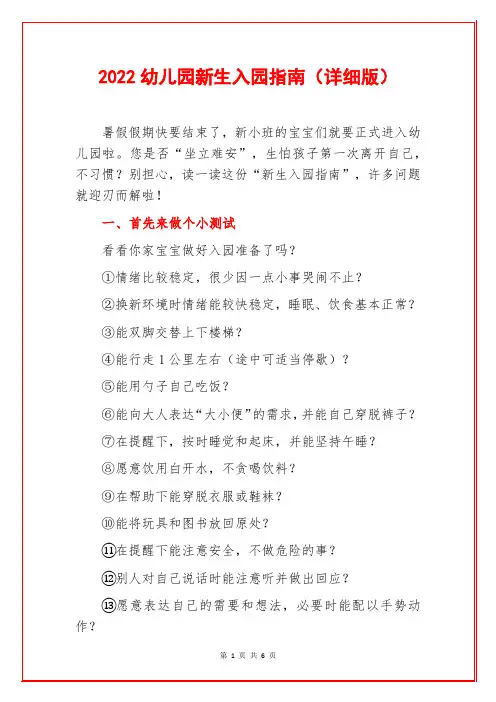 2022 幼儿园新生入园指南（详细版）

暑假假期快要结束了，新小班的宝宝们就要正式进入幼儿园啦。您是否“坐立难安”，生怕孩子第一次离开自己，不习惯？别担心，读一读这份“新生入园指南”，许多问题就迎刃而解啦！

一、首先来做个小测试

看看你家宝宝做好入园准备了吗？

①情绪比较稳定，很少因一点小事哭闹不止？

②换新环境时情绪能较快稳定，睡眠、饮食基本正常？

③能双脚交替上下楼梯？

④能行走 1 公里左右（途中可适当停歇）？

⑤能用勺子自己吃饭？

⑥能向大人表达“大小便”的需求，并能自己穿脱裤子？

⑦在提醒下，按时睡觉和起床，并能坚持午睡？

⑧愿意饮用白开水，不贪喝饮料？

⑨在帮助下能穿脱衣服或鞋袜？

⑩能将玩具和图书放回原处？

⑪在提醒下能注意安全，不做危险的事？

⑫别人对自己说话时能注意听并做出回应？

⑬愿意表达自己的需要和想法，必要时能配以手势动作？

第 1 页 共 6 页